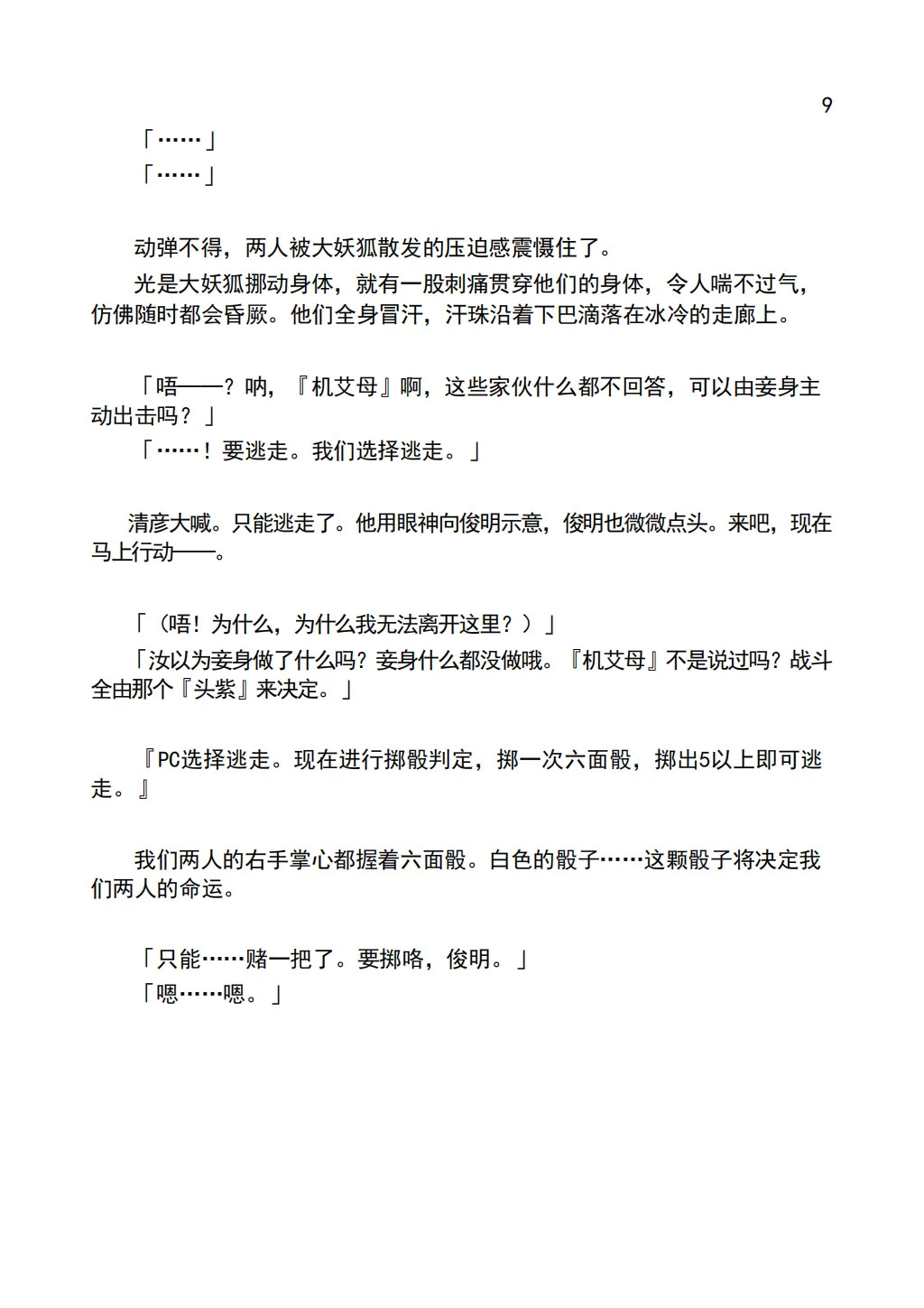 9

「……」

「……」

动弹不得，两人被大妖狐散发的压迫感震慑住了。

光是大妖狐挪动身体，就有一股刺痛贯穿他们的身体，令人喘不过气，仿佛随时都会昏厥。他们全身冒汗，汗珠沿着下巴滴落在冰冷的走廊上。

「唔——？呐，『机艾母』啊，这些家伙什么都不回答，可以由妾身主动出击吗？」

「……！要逃走。我们选择逃走。」

清彦大喊。只能逃走了。他用眼神向俊明示意，俊明也微微点头。来吧，现在马上行动——。

「（唔！为什么，为什么我无法离开这里？）」

「汝以为妾身做了什么吗？妾身什么都没做哦。『机艾母』不是说过吗？战斗全由那个『头紫』来决定。」

『PC选择逃走。现在进行掷骰判定，掷一次六面骰，掷出5以上即可逃走。』

我们两人的右手掌心都握着六面骰。白色的骰子……这颗骰子将决定我们两人的命运。

「只能……赌一把了。要掷咯，俊明。」

「嗯……嗯。」